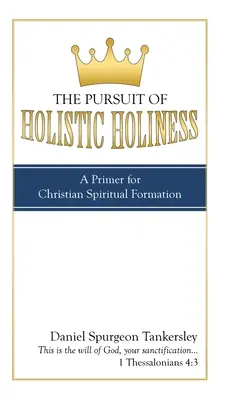 THE PURSUIT OF
HOLISTIC HOLINESS

A Primer for
Christian Spiritual Formation

Daniel Spurgeon Tankersley
This is the will of God, your sanctification...
1 Thessalonians 4:3